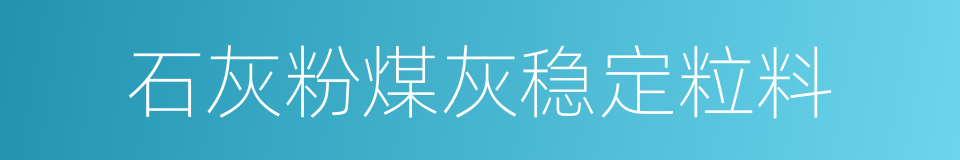 石灰粉煤灰稳定粒料